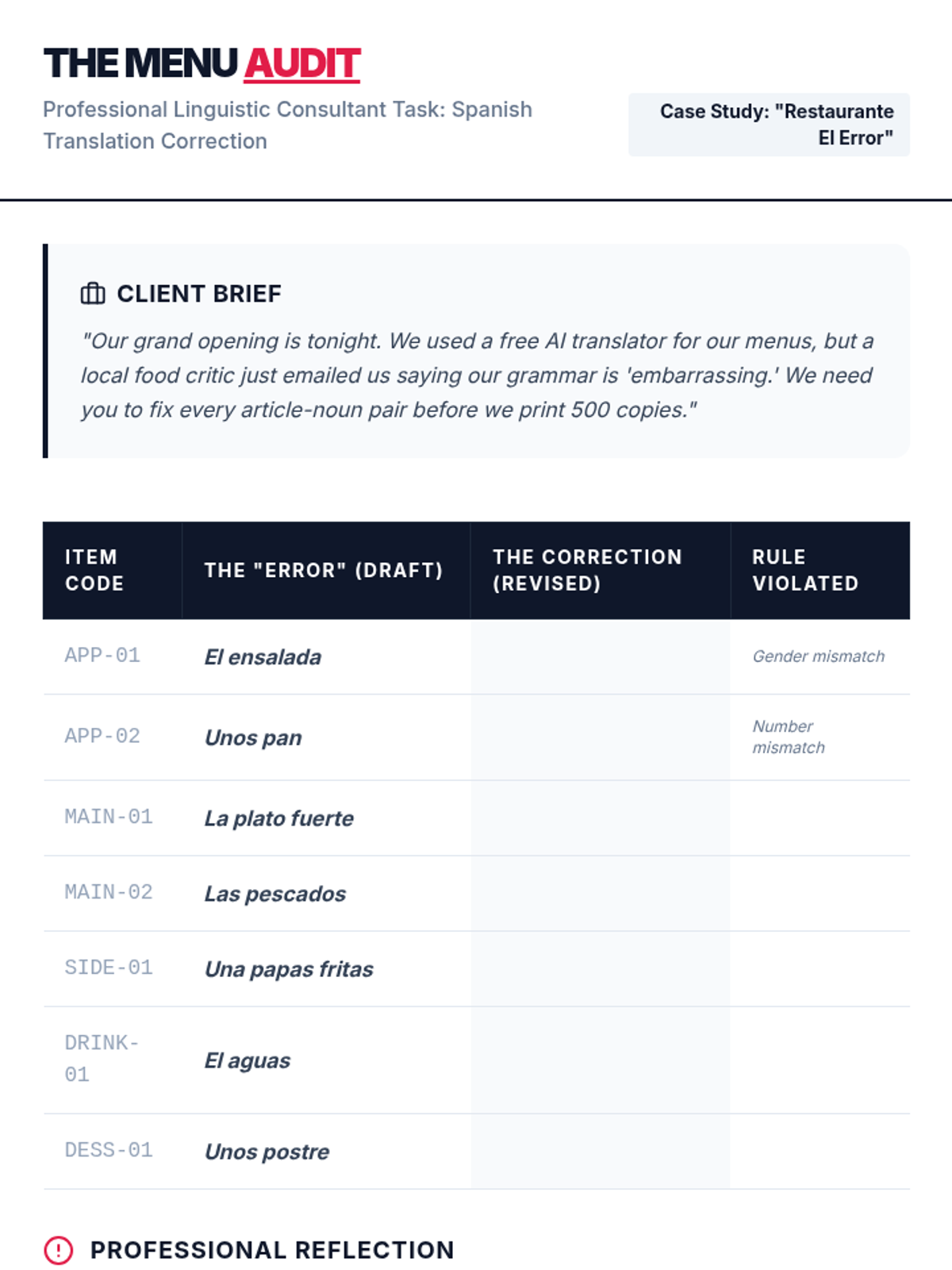 THE MENU AUDIT

Professional Linguistic Consultant Task: Spanish Translation Correction

Case Study: "Restaurante El Error"

CLIENT BRIEF

"Our grand opening is tonight. We used a free AI translator for our menus, but a local food critic just emailed us saying our grammar is 'embarrassing.' We need you to fix every article-noun pair before we print 500 copies."

| ITEM CODE | THE "ERROR" (DRAFT) | THE CORRECTION (REVISED) | RULE VIOLATED |
|---|---|---|---|
| APP-01 | El ensalada | | Gender mismatch |
| APP-02 | Unos pan | | Number mismatch |
| MAIN-01 | La plato fuerte | | |
| MAIN-02 | Las pescados | | |
| SIDE-01 | Una papas fritas | | |
| DRINK-01 | El aguas | | |
| DESS-01 | Unos postre | | |

PROFESSIONAL REFLECTION